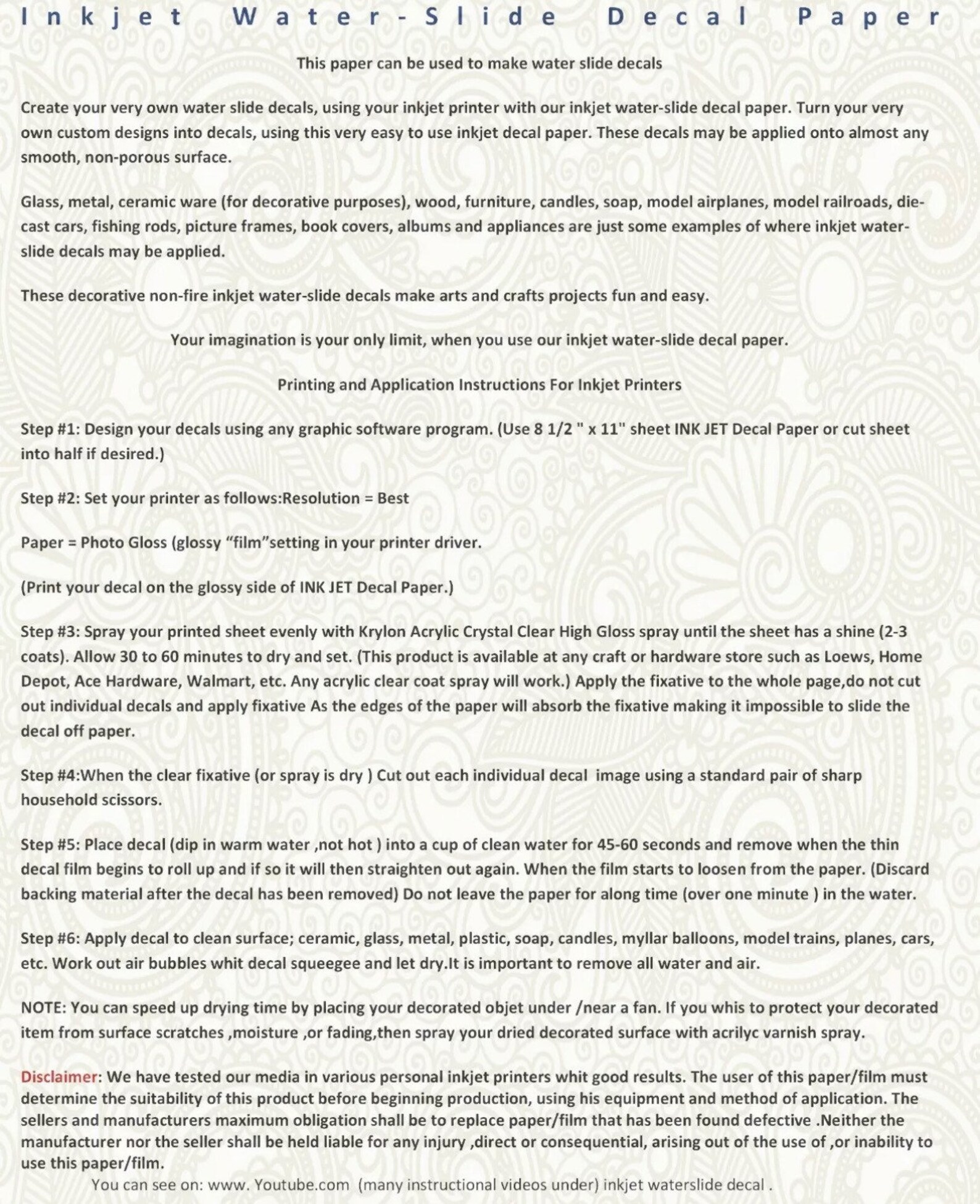 Inkjet Water-Slide Decal Paper

This paper can be used to make water slide decals

Create your very own water slide decals, using your inkjet printer with our inkjet water-slide decal paper. Turn your very own custom designs into decals, using this very easy to use inkjet decal paper. These decals may be applied onto almost any smooth, non-porous surface.

Glass, metal, ceramic ware (for decorative purposes), wood, furniture, candles, soap, model airplanes, model railroads, die-cast cars, fishing rods, picture frames, book covers, albums and appliances are just some examples of where inkjet water-slide decals may be applied.

These decorative non-fire inkjet water-slide decals make arts and crafts projects fun and easy.

Your imagination is your only limit, when you use our inkjet water-slide decal paper.

Printing and Application Instructions For Inkjet Printers

Step #1: Design your decals using any graphic software program. (Use 8 1/2 " x 11" sheet INK JET Decal Paper or cut sheet into half if desired.)

Step #2: Set your printer as follows:Resolution = Best

Paper = Photo Gloss (glossy "film"setting in your printer driver.

(Print your decal on the glossy side of INK JET Decal Paper.)

Step #3: Spray your printed sheet evenly with Krylon Acrylic Crystal Clear High Gloss spray until the sheet has a shine (2-3 coats). Allow 30 to 60 minutes to dry and set. (This product is available at any craft or hardware store such as Loews, Home Depot, Ace Hardware, Walmart, etc. Any acrylic clear coat spray will work.) Apply the fixative to the whole page,do not cut out individual decals and apply fixative As the edges of the paper will absorb the fixative making it impossible to slide the decal off paper.

Step #4:When the clear fixative (or spray is dry ) Cut out each individual decal image using a standard pair of sharp household scissors.

Step #5: Place decal (dip in warm water ,not hot ) into a cup of clean water for 45-60 seconds and remove when the thin decal film begins to roll up and if so it will then straighten out again. When the film starts to loosen from the paper. (Discard backing material after the decal has been removed) Do not leave the paper for along time (over one minute ) in the water.

Step #6: Apply decal to clean surface; ceramic, glass, metal, plastic, soap, candles, myllar balloons, model trains, planes, cars, etc. Work out air bubbles whit decal squeegee and let dry.It is important to remove all water and air.

NOTE: You can speed up drying time by placing your decorated objet under /near a fan. If you whis to protect your decorated item from surface scratches ,moisture ,or fading,then spray your dried decorated surface with acrilyc varnish spray.

Disclaimer: We have tested our media in various personal inkjet printers whit good results. The user of this paper/film must determine the suitability of this product before beginning production, using his equipment and method of application. The sellers and manufacturers maximum obligation shall be to replace paper/film that has been found defective .Neither the manufacturer nor the seller shall be held liable for any injury ,direct or consequential, arising out of the use of ,or inability to use this paper/film.

You can see on: www. Youtube.com (many instructional videos under) inkjet waterslide decal .